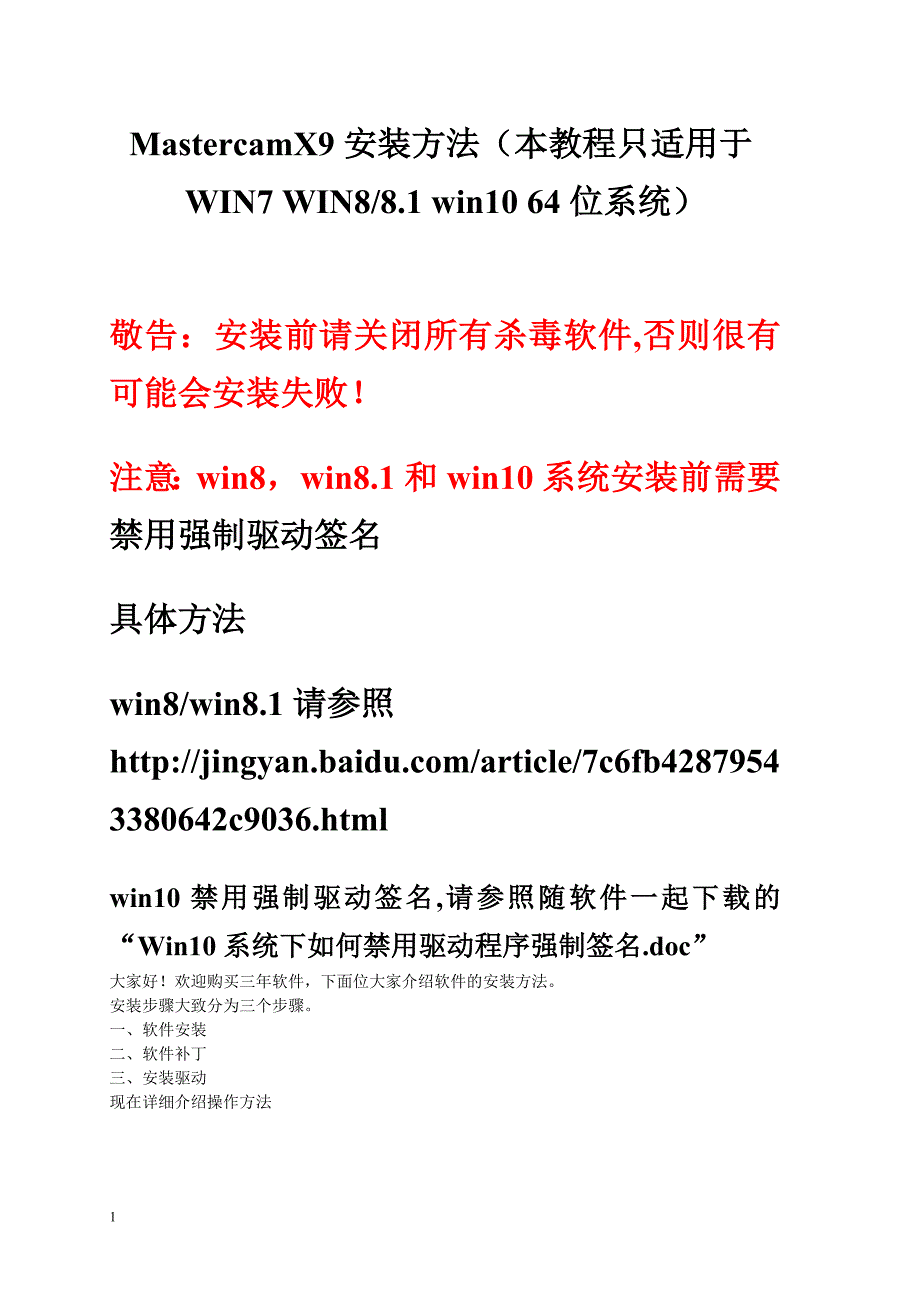 MastercamX9 安装方法（本教程只适用于 WIN7 WIN8/8.1 win10 64 位系统）

敬告：安装前请关闭所有杀毒软件,否则很有可能会安装失败！

注意: win8，win8.1 和 win10 系统安装前需要禁用强制驱动签名

具体方法

win8/win8.1 请参照

http://jingyan.baidu.com/article/7c6fb42879543380642c9036.html

win10 禁用强制驱动签名,请参照随软件一起下载的“Win10 系统下如何禁用驱动程序强制签名.doc”

大家好！欢迎购买三年软件，下面位大家介绍软件的安装方法。
安装步骤大致分为三个步骤。
一、软件安装
二、软件补丁
三、安装驱动
现在详细介绍操作方法

1